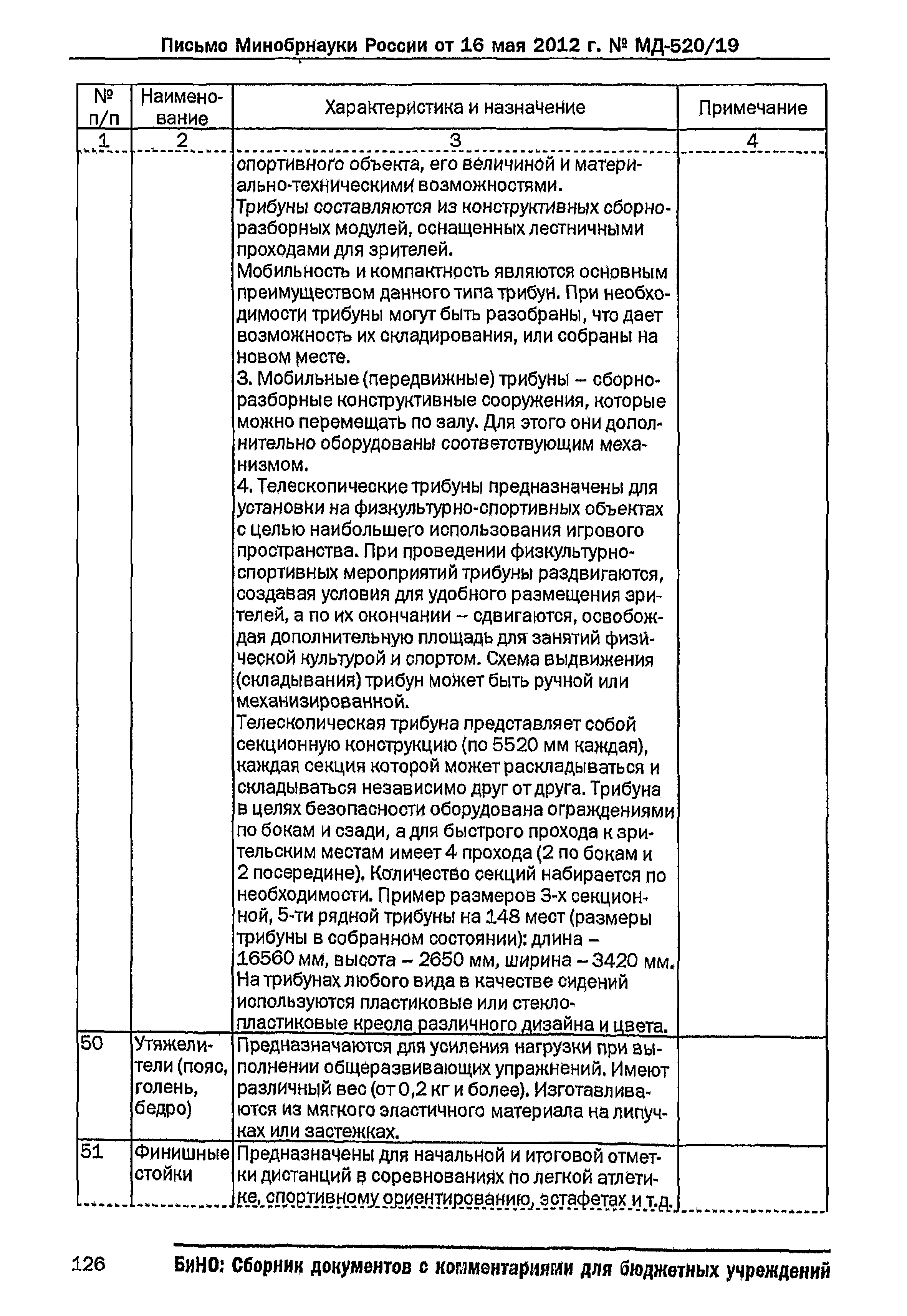 Письмо Минобрнауки России от 16 мая 2012 г. № МД-520/19

| № п/п | Наименование | Характеристика и назначение | Примечание |
|---|---|---|---|
| 1 | 2 | 3 | 4 |
| | | спортивного объекта, его величиной и материально-техническими возможностями. Трибуны составляются из конструктивных сборно-разборных модулей, оснащенных лестничными проходами для зрителей. Мобильность и компактность являются основным преимуществом данного типа трибун. При необходимости трибуны могут быть разобраны, что дает возможность их складирования, или собраны на новом месте. 3. Мобильные (передвижные) трибуны – сборно-разборные конструктивные сооружения, которые можно перемещать по залу. Для этого они дополнительно оборудованы соответствующим механизмом. 4. Телескопические трибуны предназначены для установки на физкультурно-спортивных объектах с целью наибольшего использования игрового пространства. При проведении физкультурно-спортивных мероприятий трибуны раздвигаются, создавая условия для удобного размещения зрителей, а по их окончании – сдвигаются, освобождая дополнительную площадь для занятий физической культурой и спортом. Схема выдвижения (складывания) трибун может быть ручной или механизированной. Телескопическая трибуна представляет собой секционную конструкцию (по 5520 мм каждая), каждая секция которой может раскладываться и складываться независимо друг от друга. Трибуна в целях безопасности оборудована ограждениями по бокам и сзади, а для быстрого прохода к зрительским местам имеет 4 прохода (2 по бокам и 2 посередине). Количество секций набирается по необходимости. Пример размеров 3-х секционной, 5-ти рядной трибуны на 148 мест (размеры трибуны в собранном состоянии): длина – 16560 мм, высота – 2650 мм, ширина – 3420 мм. На трибунах любого вида в качестве сидений используются пластиковые или стеклопластиковые креола различного дизайна и цвета. | |
| 50 | Утяжелители (пояс, голень, бедро) | Предназначаются для усиления нагрузки при выполнении общеразвивающих упражнений. Имеют различный вес (от 0,2 кг и более). Изготавливаются из мягкого эластичного материала на липучках или застежках. | |
| 51 | Финишные стойки | Предназначены для начальной и итоговой отметки дистанций в соревнованиях по легкой атлетике, спортивному ориентированию, эстафетах и т.д. | |

126 БиНО: Сборник документов с комментариями для бюджетных учреждений